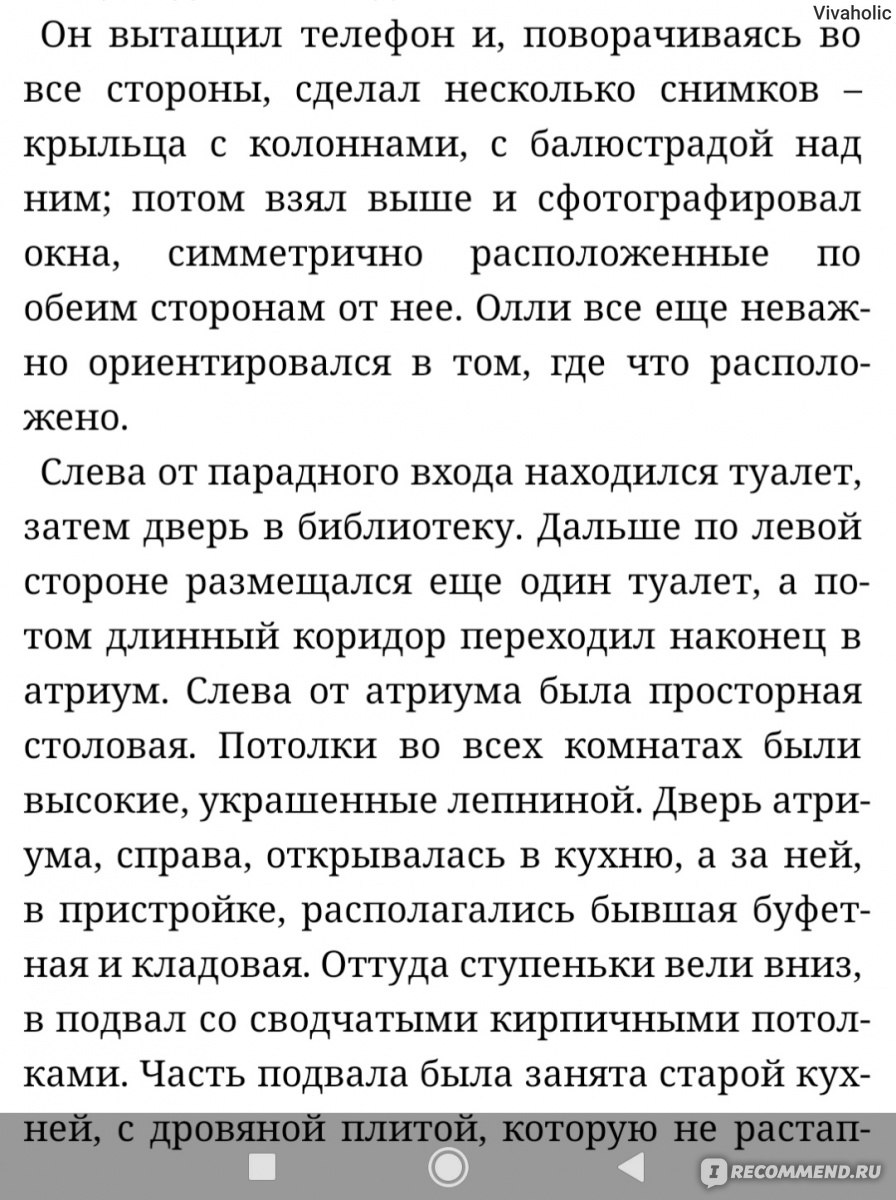 Vivaholic

Он вытащил телефон и, поворачиваясь во все стороны, сделал несколько снимков – крыльца с колоннами, с балюстрадой над ним; потом взял выше и сфотографировал окна, симметрично расположенные по обеим сторонам от нее. Олли все еще неважно ориентировался в том, где что расположено.

Слева от парадного входа находился туалет, затем дверь в библиотеку. Дальше по левой стороне размещался еще один туалет, а потом длинный коридор переходил наконец в атриум. Слева от атриума была просторная столовая. Потолки во всех комнатах были высокие, украшенные лепниной. Дверь атриума, справа, открывалась в кухню, а за ней, в пристройке, располагались бывшая буфетная и кладовая. Оттуда ступеньки вели вниз, в подвал со сводчатыми кирпичными потолками. Часть подвала была занята старой кухней, с дровяной плитой, которую не растап-

IRECOMMEND.RU